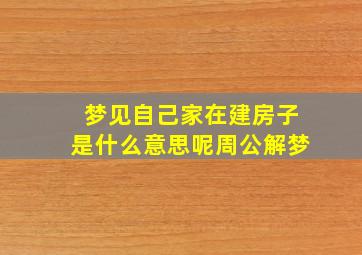 梦见自己家在建房子
是什么意思呢周公解梦